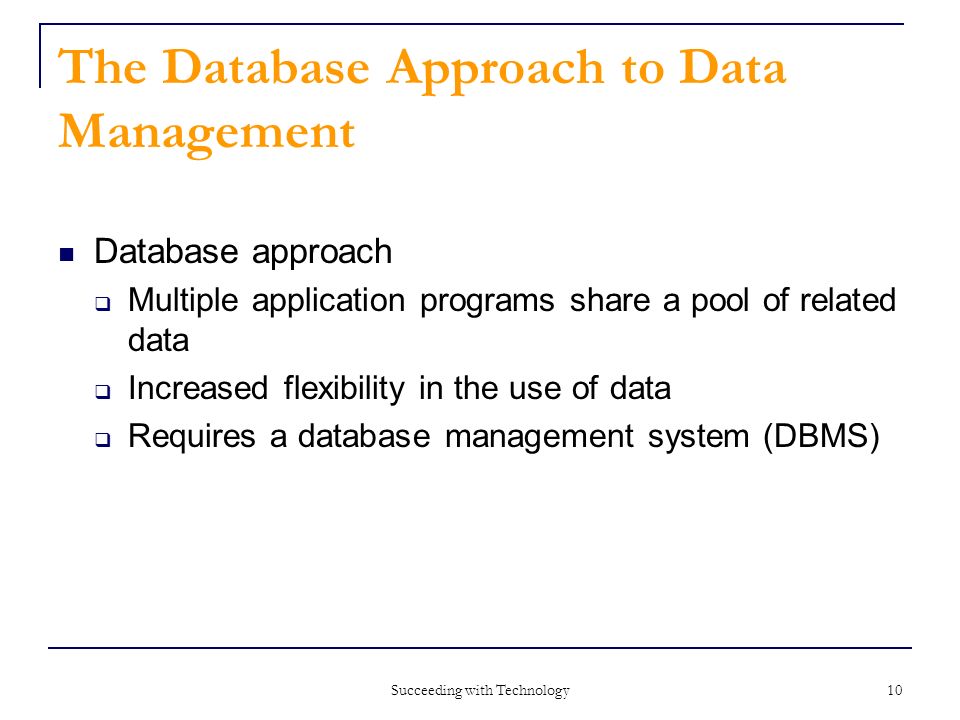 The Database Approach to Data Management

- Database approach
  - Multiple application programs share a pool of related data
  - Increased flexibility in the use of data
  - Requires a database management system (DBMS)

Succeeding with Technology

10